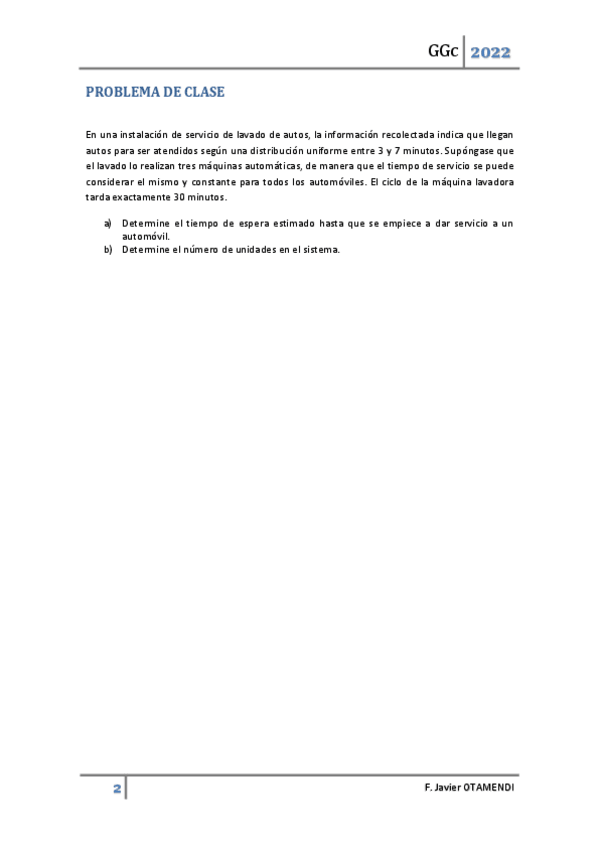 GGc 2022

PROBLEMA DE CLASE

En una instalación de servicio de lavado de autos, la información recolectada indica que llegan autos para ser atendidos según una distribución uniforme entre 3 y 7 minutos. Supóngase que el lavado lo realizan tres máquinas automáticas, de manera que el tiempo de servicio se puede considerar el mismo y constante para todos los automóviles. El ciclo de la máquina lavadora tarda exactamente 30 minutos.

a) Determine el tiempo de espera estimado hasta que se empiece a dar servicio a un automóvil.
b) Determine el número de unidades en el sistema.

2

F. Javier OTAMENDI